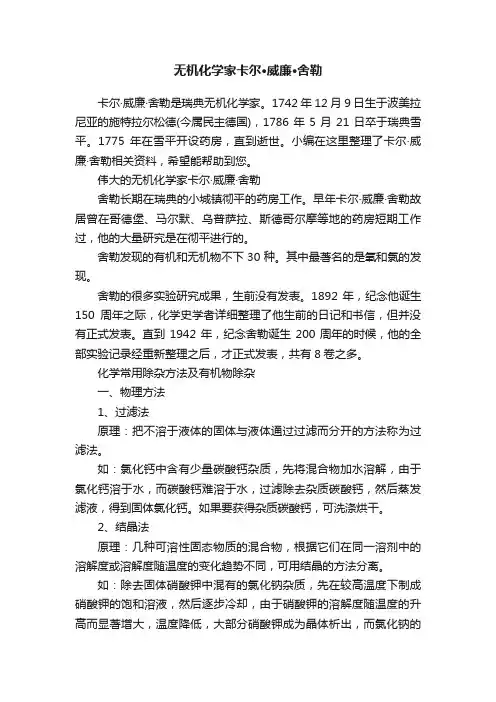 无机化学家卡尔•威廉•舍勒

卡尔·威廉·舍勒是瑞典无机化学家。1742 年 12 月 9 日生于波美拉尼亚的施特拉尔松德(今属民主德国)，1786 年 5 月 21 日卒于瑞典雪平。1775 年在雪平开设药房，直到逝世。小编在这里整理了卡尔·威廉·舍勒相关资料，希望能帮助到您。

伟大的无机化学家卡尔·威廉·舍勒

舍勒长期在瑞典的小城镇彻平的药房工作。早年卡尔·威廉·舍勒故居曾在哥德堡、马尔默、乌普萨拉、斯德哥尔摩等地的药房短期工作过，他的大量研究是在彻平进行的。

舍勒发现的有机和无机物不下 30 种。其中最著名的是氧和氯的发现。

舍勒的很多实验研究成果，生前没有发表。1892 年，纪念他诞生 150 周年之际，化学史学者详细整理了他生前的日记和书信，但并没有正式发表。直到 1942 年，纪念舍勒诞生 200 周年的时候，他的全部实验记录经重新整理之后，才正式发表，共有 8 卷之多。

化学常用除杂方法及有机物除杂

一、物理方法

1、过滤法

原理：把不溶于液体的固体与液体通过过滤而分开的方法称为过滤法。

如：氯化钙中含有少量碳酸钙杂质，先将混合物加水溶解，由于氯化钙溶于水，而碳酸钙难溶于水，过滤除去杂质碳酸钙，然后蒸发滤液，得到固体氯化钙。如果要获得杂质碳酸钙，可洗涤烘干。

2、结晶法

原理：几种可溶性固态物质的混合物，根据它们在同一溶剂中的溶解度或溶解度随温度的变化趋势不同，可用结晶的方法分离。

如：除去固体硝酸钾中混有的氯化钠杂质，先在较高温度下制成硝酸钾的饱和溶液，然后逐步冷却，由于硝酸钾的溶解度随温度的升高而显著增大，温度降低，大部分硝酸钾成为晶体析出，而氯化钠的